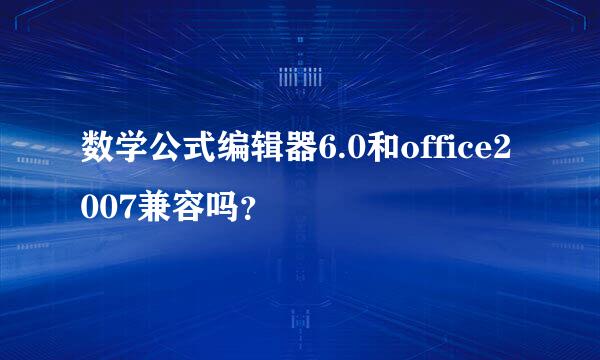 数学公式编辑器6.0和office2007兼容吗？